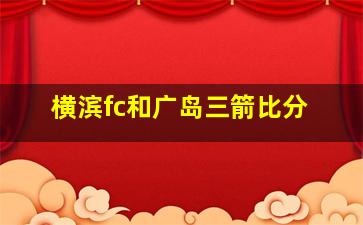 横滨fc和广岛三箭比分